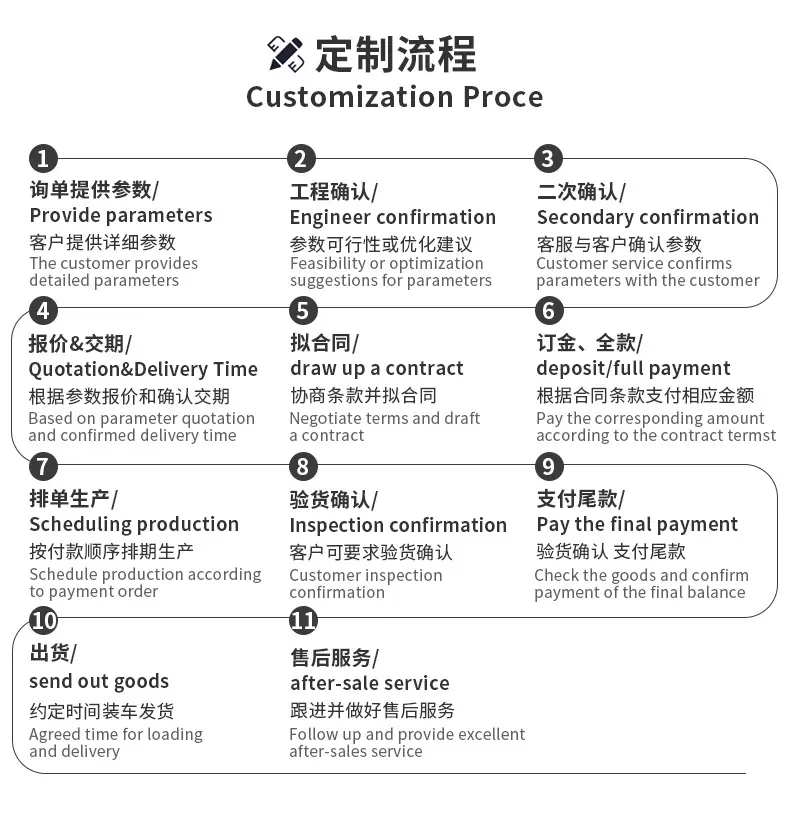 定制流程
Customization Proce

1
询单提供参数/
Provide parameters
客户提供详细参数
The customer provides detailed parameters

2
工程确认/
Engineer confirmation
参数可行性或优化建议
Feasibility or optimization suggestions for parameters

3
二次确认/
Secondary confirmation
客服与客户确认参数
Customer service confirms parameters with the customer

4
报价&交期/
Quotation&Delivery Time
根据参数报价和确认交期
Based on parameter quotation and confirmed delivery time

5
拟合同/
draw up a contract
协商条款并拟合同
Negotiate terms and draft a contract

6
订金、全款/
deposit/full payment
根据合同条款支付相应金额
Pay the corresponding amount according to the contract termst

7
排单生产/
Scheduling production
按付款顺序排期生产
Schedule production according to payment order

8
验货确认/
Inspection confirmation
客户可要求验货确认
Customer inspection confirmation

9
支付尾款/
Pay the final payment
验货确认 支付尾款
Check the goods and confirm payment of the final balance

10
出货/
send out goods
约定时间装车发货
Agreed time for loading and delivery

11
售后服务/
after-sale service
跟进并做好售后服务
Follow up and provide excellent after-sales service